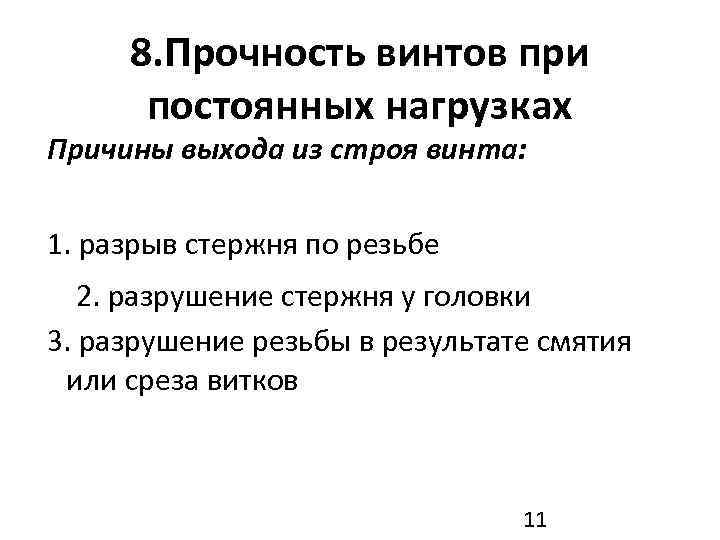 8.Прочность винтов при постоянных нагрузках

Причины выхода из строя винта:

1. разрыв стержня по резьбе

2. разрушение стержня у головки

3. разрушение резьбы в результате смятия или среза витков

11